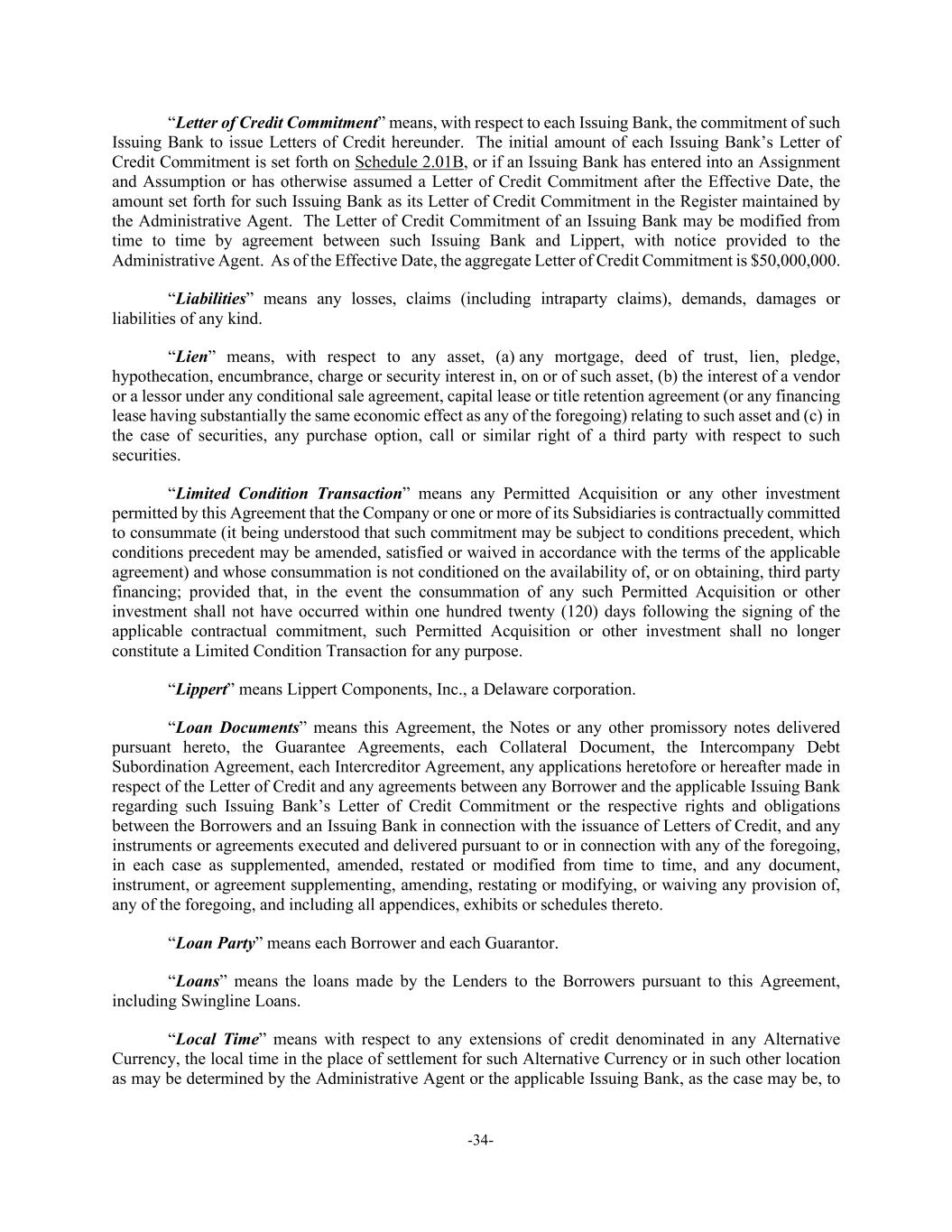 “Letter of Credit Commitment” means, with respect to each Issuing Bank, the commitment of such Issuing Bank to issue Letters of Credit hereunder. The initial amount of each Issuing Bank’s Letter of Credit Commitment is set forth on Schedule 2.01B, or if an Issuing Bank has entered into an Assignment and Assumption or has otherwise assumed a Letter of Credit Commitment after the Effective Date, the amount set forth for such Issuing Bank as its Letter of Credit Commitment in the Register maintained by the Administrative Agent. The Letter of Credit Commitment of an Issuing Bank may be modified from time to time by agreement between such Issuing Bank and Lippert, with notice provided to the Administrative Agent. As of the Effective Date, the aggregate Letter of Credit Commitment is $50,000,000.

“Liabilities” means any losses, claims (including intraparty claims), demands, damages or liabilities of any kind.

“Lien” means, with respect to any asset, (a) any mortgage, deed of trust, lien, pledge, hypothecation, encumbrance, charge or security interest in, on or of such asset, (b) the interest of a vendor or a lessor under any conditional sale agreement, capital lease or title retention agreement (or any financing lease having substantially the same economic effect as any of the foregoing) relating to such asset and (c) in the case of securities, any purchase option, call or similar right of a third party with respect to such securities.

“Limited Condition Transaction” means any Permitted Acquisition or any other investment permitted by this Agreement that the Company or one or more of its Subsidiaries is contractually committed to consummate (it being understood that such commitment may be subject to conditions precedent, which conditions precedent may be amended, satisfied or waived in accordance with the terms of the applicable agreement) and whose consummation is not conditioned on the availability of, or on obtaining, third party financing; provided that, in the event the consummation of any such Permitted Acquisition or other investment shall not have occurred within one hundred twenty (120) days following the signing of the applicable contractual commitment, such Permitted Acquisition or other investment shall no longer constitute a Limited Condition Transaction for any purpose.

“Lippert” means Lippert Components, Inc., a Delaware corporation.

“Loan Documents” means this Agreement, the Notes or any other promissory notes delivered pursuant hereto, the Guarantee Agreements, each Collateral Document, the Intercompany Debt Subordination Agreement, each Intercreditor Agreement, any applications heretofore or hereafter made in respect of the Letter of Credit and any agreements between any Borrower and the applicable Issuing Bank regarding such Issuing Bank’s Letter of Credit Commitment or the respective rights and obligations between the Borrowers and an Issuing Bank in connection with the issuance of Letters of Credit, and any instruments or agreements executed and delivered pursuant to or in connection with any of the foregoing, in each case as supplemented, amended, restated or modified from time to time, and any document, instrument, or agreement supplementing, amending, restating or modifying, or waiving any provision of, any of the foregoing, and including all appendices, exhibits or schedules thereto.

“Loan Party” means each Borrower and each Guarantor.

“Loans” means the loans made by the Lenders to the Borrowers pursuant to this Agreement, including Swingline Loans.

“Local Time” means with respect to any extensions of credit denominated in any Alternative Currency, the local time in the place of settlement for such Alternative Currency or in such other location as may be determined by the Administrative Agent or the applicable Issuing Bank, as the case may be, to

-34-